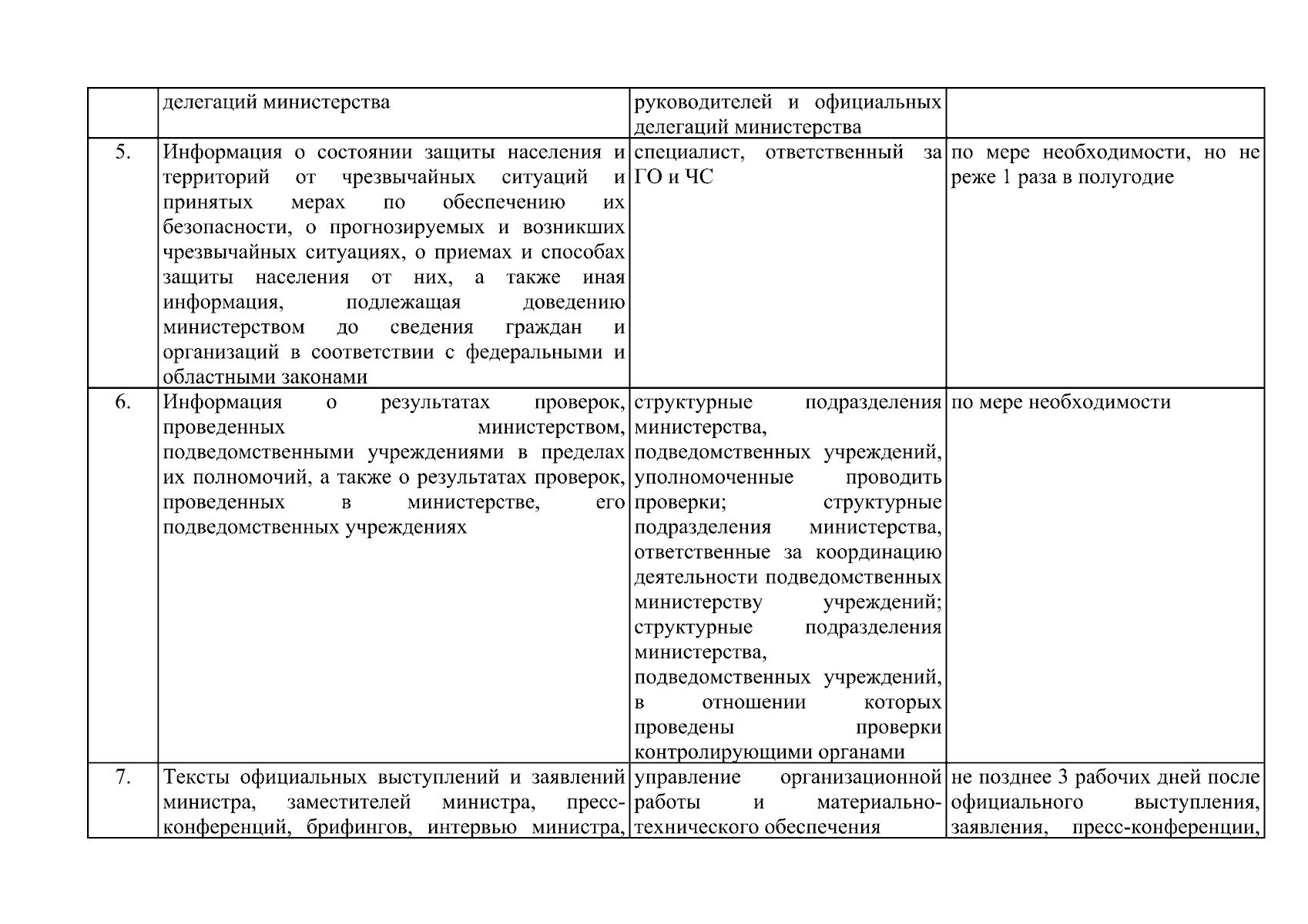 |  | делегаций министерства | руководителей и официальных делегаций министерства |  |
|---|---|---|---|
| 5. | Информация о состоянии защиты населения и территорий от чрезвычайных ситуаций и принятых мерах по обеспечению их безопасности, о прогнозируемых и возникших чрезвычайных ситуациях, о приемах и способах защиты населения от них, а также иная информация, подлежащая доведению министерством до сведения граждан и организаций в соответствии с федеральными и областными законами | специалист, ответственный за ГО и ЧС | по мере необходимости, но не реже 1 раза в полугодие |
| 6. | Информация о результатах проверок, проведенных министерством, подведомственными учреждениями в пределах их полномочий, а также о результатах проверок, проведенных в министерстве, его подведомственных учреждениях | структурные подразделения министерства, подведомственных учреждений, уполномоченные проводить проверки; структурные подразделения министерства, ответственные за координацию деятельности подведомственных министерству учреждений; структурные подразделения министерства, подведомственных учреждений, в отношении которых проведены проверки контролирующими органами | по мере необходимости |
| 7. | Тексты официальных выступлений и заявлений министра, заместителей министра, пресс-конференций, брифингов, интервью министра, | управление организационной работы и материально-технического обеспечения | не позднее 3 рабочих дней после официального выступления, заявления, пресс-конференции, |